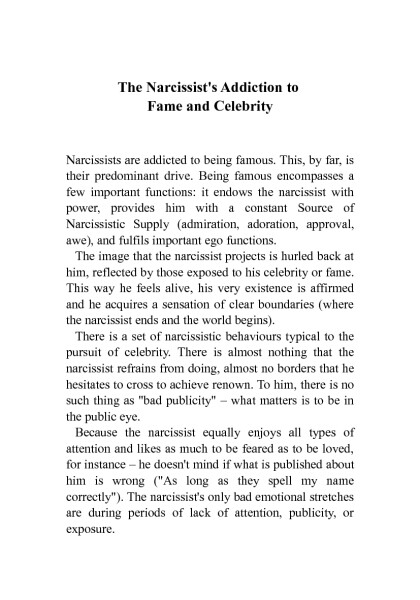 The Narcissist's Addiction to
Fame and Celebrity

Narcissists are addicted to being famous. This, by far, is their predominant drive. Being famous encompasses a few important functions: it endows the narcissist with power, provides him with a constant Source of Narcissistic Supply (admiration, adoration, approval, awe), and fulfils important ego functions.

The image that the narcissist projects is hurled back at him, reflected by those exposed to his celebrity or fame. This way he feels alive, his very existence is affirmed and he acquires a sensation of clear boundaries (where the narcissist ends and the world begins).

There is a set of narcissistic behaviours typical to the pursuit of celebrity. There is almost nothing that the narcissist refrains from doing, almost no borders that he hesitates to cross to achieve renown. To him, there is no such thing as "bad publicity" – what matters is to be in the public eye.

Because the narcissist equally enjoys all types of attention and likes as much to be feared as to be loved, for instance – he doesn't mind if what is published about him is wrong ("As long as they spell my name correctly"). The narcissist's only bad emotional stretches are during periods of lack of attention, publicity, or exposure.